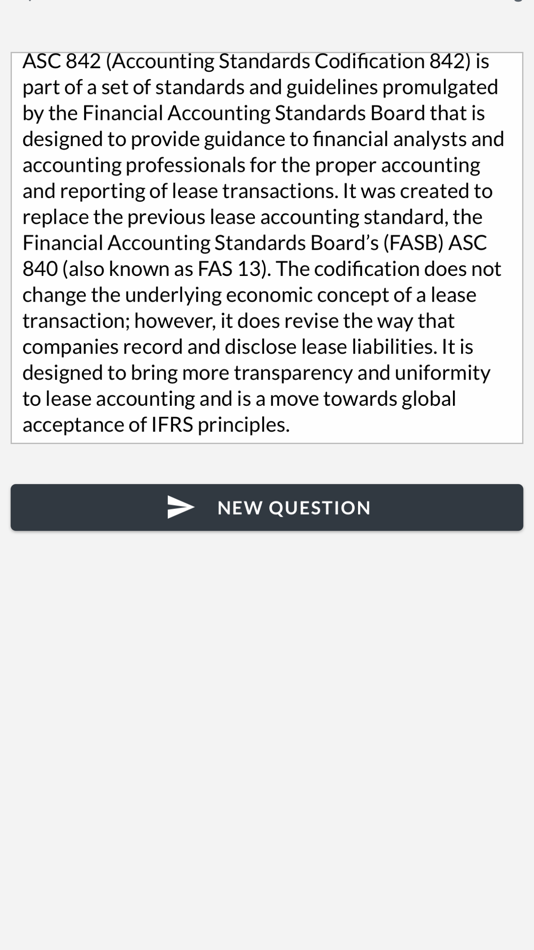 ASC 842 (Accounting Standards Codification 842) is part of a set of standards and guidelines promulgated by the Financial Accounting Standards Board that is designed to provide guidance to financial analysts and accounting professionals for the proper accounting and reporting of lease transactions. It was created to replace the previous lease accounting standard, the Financial Accounting Standards Board's (FASB) ASC 840 (also known as FAS 13). The codification does not change the underlying economic concept of a lease transaction; however, it does revise the way that companies record and disclose lease liabilities. It is designed to bring more transparency and uniformity to lease accounting and is a move towards global acceptance of IFRS principles.

NEW QUESTION